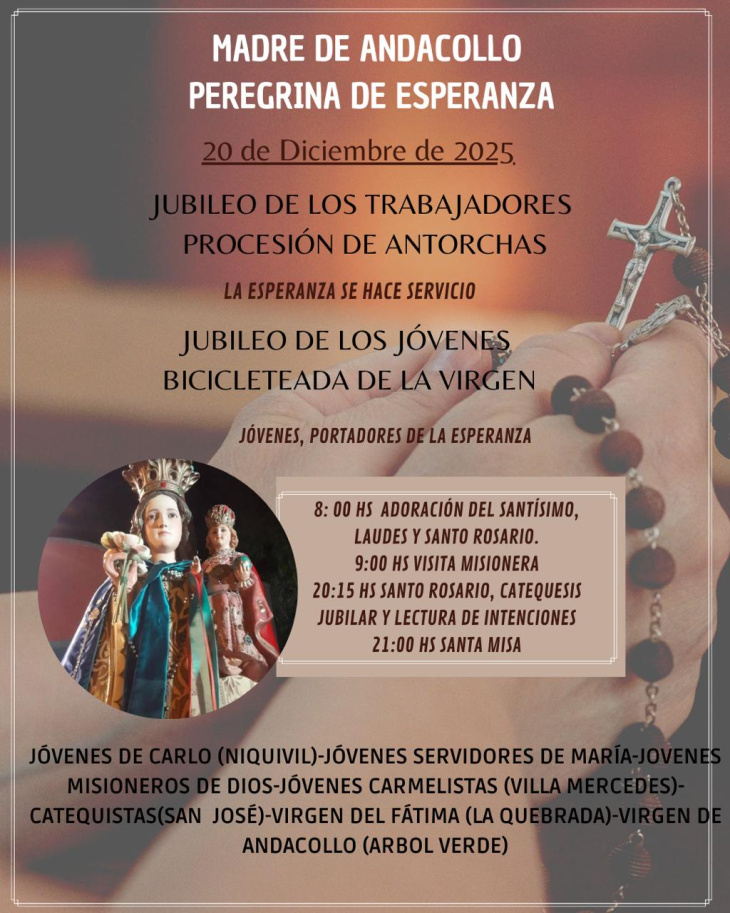 MADRE DE ANDACOLLO
PEREGRINA DE ESPERANZA

20 de Diciembre de 2025

JUBILEO DE LOS TRABAJADORES
PROCESIÓN DE ANTORCHAS

LA ESPERANZA SE HACE SERVICIO

JUBILEO DE LOS JÓVENES
BICICLETEADA DE LA VIRGEN

JÓVENES, PORTADORES DE LA ESPERANZA

8: 00 HS ADORACIÓN DEL SANTÍSIMO, LAUDES Y SANTO ROSARIO.
9:00 HS VISITA MISIONERA
20:15 HS SANTO ROSARIO, CATEQUESIS JUBILAR Y LECTURA DE INTENCIONES
21:00 HS SANTA MISA

JÓVENES DE CARLO (NIQUIVIL)-JÓVENES SERVIDORES DE MARÍA-JOVENES MISIONEROS DE DIOS-JÓVENES CARMELISTAS (VILLA MERCEDES)-CATEQUISTAS(SAN JOSÉ)-VIRGEN DEL FÁTIMA (LA QUEBRADA)-VIRGEN DE ANDACOLLO (ARBOL VERDE)